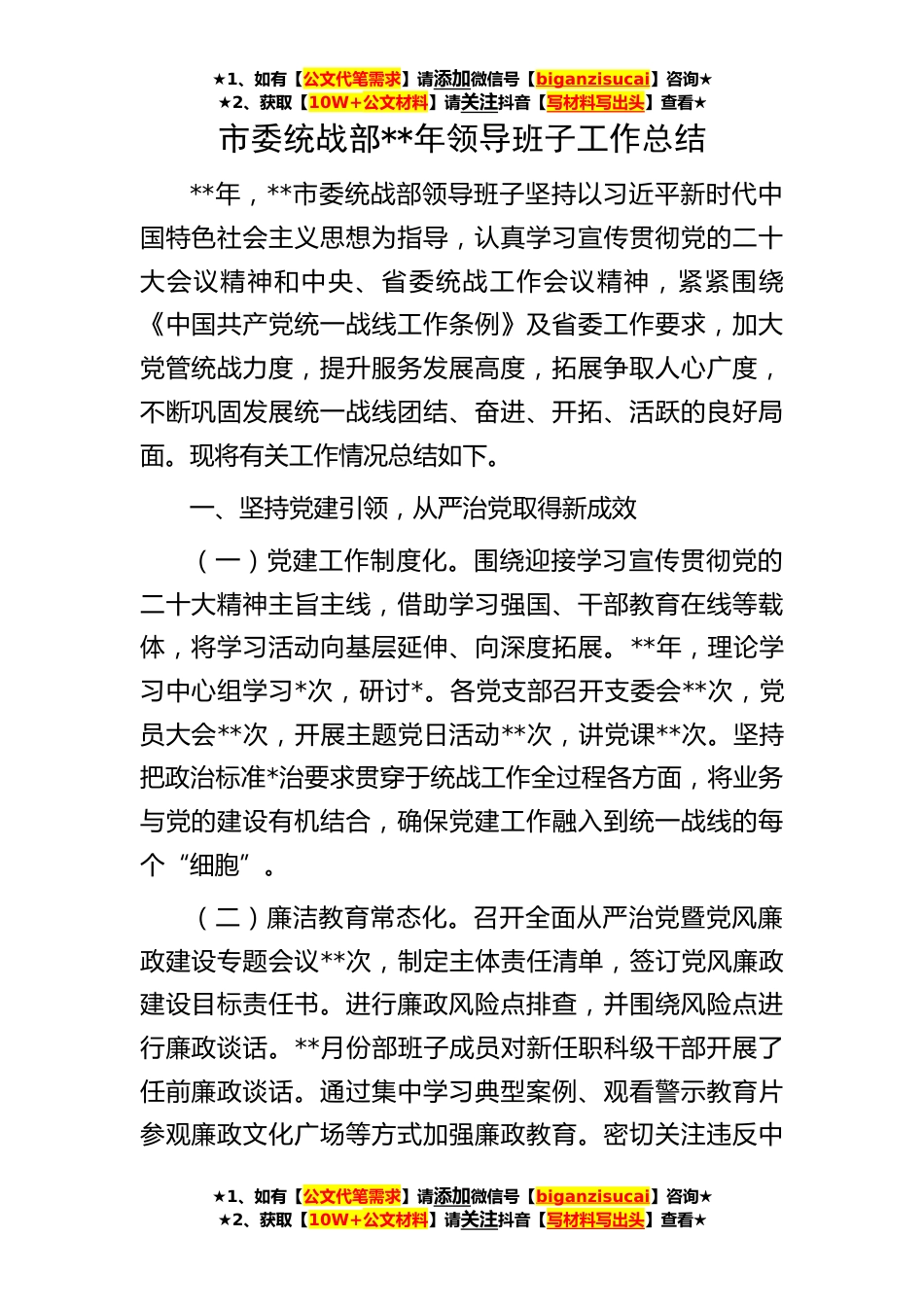 ★1、如有【公文代笔需求】请添加微信号【biganzisucai】咨询★
★2、获取【10W+公文材料】请关注抖音【写材料写出头】查看★

市委统战部**年领导班子工作总结

**年，**市委统战部领导班子坚持以习近平新时代中国特色社会主义思想为指导，认真学习宣传贯彻党的二十大会议精神和中央、省委统战工作会议精神，紧紧围绕《中国共产党统一战线工作条例》及省委工作要求，加大党管统战力度，提升服务发展高度，拓展争取人心广度，不断巩固发展统一战线团结、奋进、开拓、活跃的良好局面。现将有关工作情况总结如下。

一、坚持党建引领，从严治党取得新成效

（一）党建工作制度化。围绕迎接学习宣传贯彻党的二十大精神主旨主线，借助学习强国、干部教育在线等载体，将学习活动向基层延伸、向深度拓展。**年，理论学习中心组学习*次，研讨*。各党支部召开支委会**次，党员大会**次，开展主题党日活动**次，讲党课**次。坚持把政治标准*治要求贯穿于统战工作全过程各方面，将业务与党的建设有机结合，确保党建工作融入到统一战线的每个“细胞”。

（二）廉洁教育常态化。召开全面从严治党暨党风廉政建设专题会议**次，制定主体责任清单，签订党风廉政建设目标责任书。进行廉政风险点排查，并围绕风险点进行廉政谈话。**月份部班子成员对新任职科级干部开展了任前廉政谈话。通过集中学习典型案例、观看警示教育片参观廉政文化广场等方式加强廉政教育。密切关注违反中

★1、如有【公文代笔需求】请添加微信号【biganzisucai】咨询★
★2、获取【10W+公文材料】请关注抖音【写材料写出头】查看★